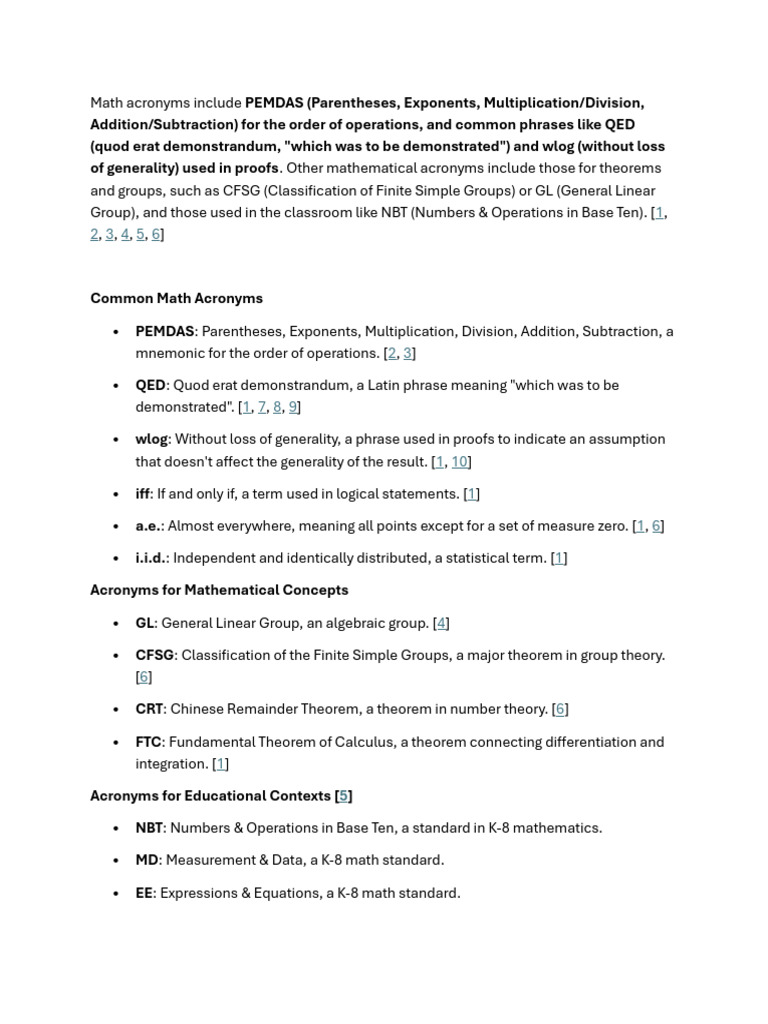 Math acronyms include PEMDAS (Parentheses, Exponents, Multiplication/Division, Addition/Subtraction) for the order of operations, and common phrases like QED (quod erat demonstrandum, "which was to be demonstrated") and wlog (without loss of generality) used in proofs. Other mathematical acronyms include those for theorems and groups, such as CFSG (Classification of Finite Simple Groups) or GL (General Linear Group), and those used in the classroom like NBT (Numbers & Operations in Base Ten). [1, 2, 3, 4, 5, 6]

Common Math Acronyms

• PEMDAS: Parentheses, Exponents, Multiplication, Division, Addition, Subtraction, a mnemonic for the order of operations. [2, 3]
• QED: Quod erat demonstrandum, a Latin phrase meaning "which was to be demonstrated". [1, 7, 8, 9]
• wlog: Without loss of generality, a phrase used in proofs to indicate an assumption that doesn't affect the generality of the result. [1, 10]
• iff: If and only if, a term used in logical statements. [1]
• a.e.: Almost everywhere, meaning all points except for a set of measure zero. [1, 6]
• i.i.d.: Independent and identically distributed, a statistical term. [1]

Acronyms for Mathematical Concepts

• GL: General Linear Group, an algebraic group. [4]
• CFSG: Classification of the Finite Simple Groups, a major theorem in group theory. [6]
• CRT: Chinese Remainder Theorem, a theorem in number theory. [6]
• FTC: Fundamental Theorem of Calculus, a theorem connecting differentiation and integration. [1]

Acronyms for Educational Contexts [5]

• NBT: Numbers & Operations in Base Ten, a standard in K-8 mathematics.
• MD: Measurement & Data, a K-8 math standard.
• EE: Expressions & Equations, a K-8 math standard.